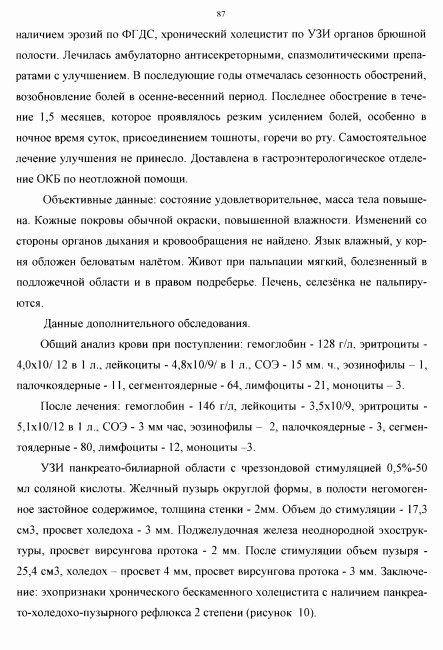 87

наличием эрозий по ФГДС, хронический холецистит по УЗИ органов брюшной полости. Лечилась амбулаторно антисекреторными, спазмолитическими препаратами с улучшением. В последующие годы отмечалась сезонность обострений, возобновление болей в осенне-весенний период. Последнее обострение в течение 1,5 месяцев, которое проявлялось резким усилением болей, особенно в ночное время суток, присоединением тошноты, горечи во рту. Самостоятельное лечение улучшения не принесло. Доставлена в гастроэнтерологическое отделение ОКБ по неотложной помощи.

Объективные данные: состояние удовлетворительное, масса тела повышена. Кожные покровы обычной окраски, повышенной влажности. Изменений со стороны органов дыхания и кровообращения не найдено. Язык влажный, у корня обложен беловатым налётом. Живот при пальпации мягкий, болезненный в подложечной области и в правом подреберье. Печень, селезёнка не пальпируются.

Данные дополнительного обследования.

Общий анализ крови при поступлении: гемоглобин - 128 г/л, эритроциты - 4,0х10/ 12 в 1 л., лейкоциты - 4,8х10/9/ в 1 л., СОЭ - 15 мм. ч., эозинофилы – 1, палочкоядерные - 11, сегментоядерные - 64, лимфоциты - 21, моноциты – 3.

После лечения: гемоглобин - 146 г/л, лейкоциты - 3,5х10/9, эритроциты - 5,1х10/12 в 1 л., СОЭ - 3 мм час, эозинофилы – 2, палочкоядерные - 3, сегментоядерные - 80, лимфоциты - 12, моноциты –3.

УЗИ панкреато-билиарной области с чреззондовой стимуляцией 0,5%-50 мл соляной кислоты. Желчный пузырь округлой формы, в полости негомогенное застойное содержимое, толщина стенки - 2мм. Объем до стимуляции - 17,3 см3, просвет холедоха - 3 мм. Поджелудочная железа неоднородной эхоструктуры, просвет вирсунгова протока - 2 мм. После стимуляции объем пузыря - 25,4 см3, холедох – просвет 4 мм, просвет вирсунгова протока - 3 мм. Заключение: эхопризнаки хронического бескаменного холецистита с наличием панкреато-холедохо-пузырного рефлюкса 2 степени (рисунок 10).